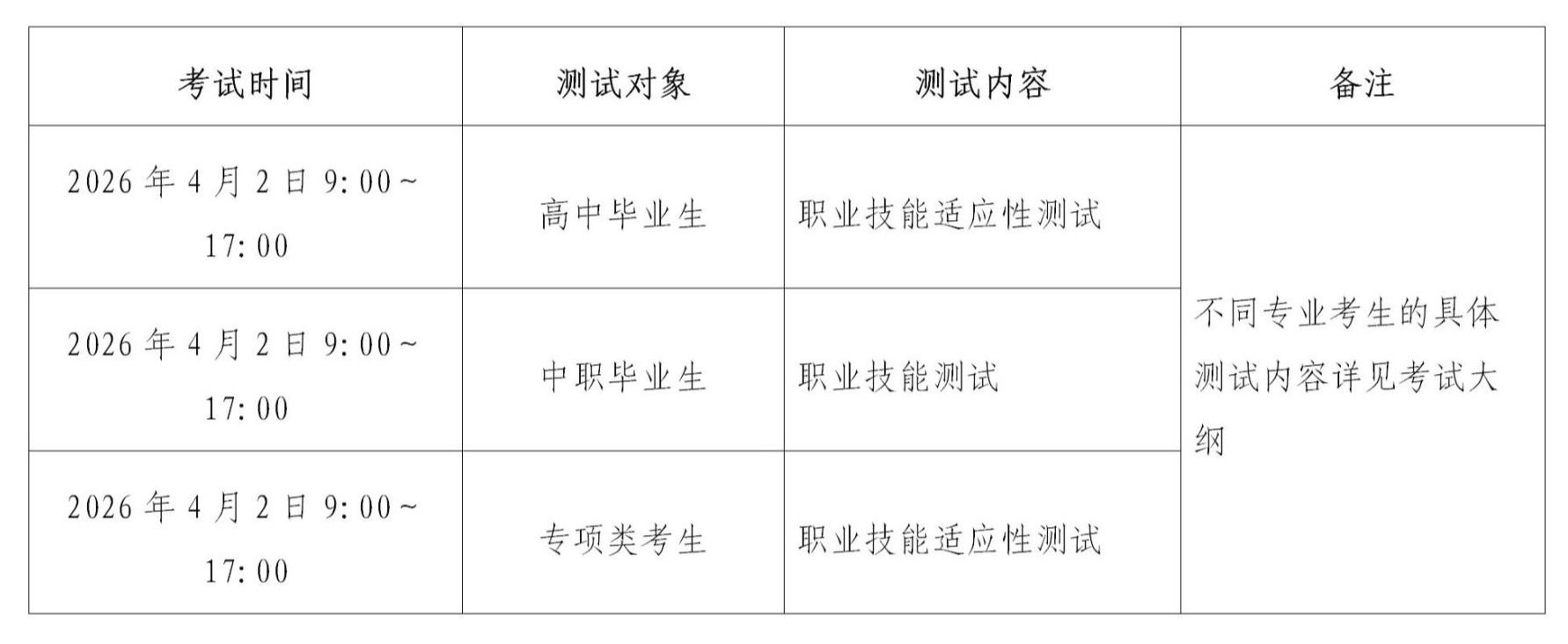 | 考试时间 | 测试对象 | 测试内容 | 备注 |
|---|---|---|---|
| 2026年4月2日9:00~17:00 | 高中毕业生 | 职业技能适应性测试 | 不同专业考生的具体测试内容详见考试大纲 |
| 2026年4月2日9:00~17:00 | 中职毕业生 | 职业技能测试 | |
| 2026年4月2日9:00~17:00 | 专项类考生 | 职业技能适应性测试 | |